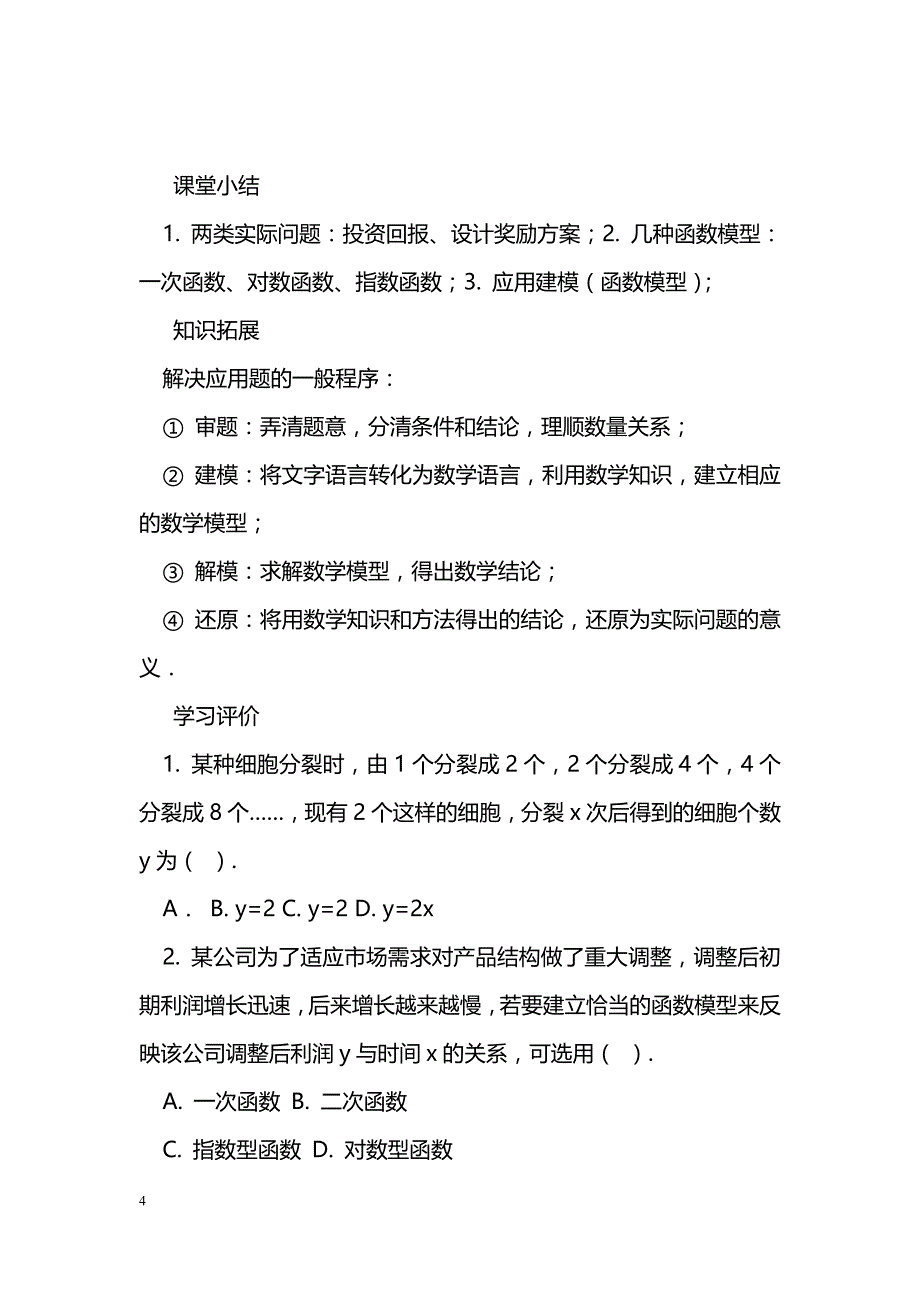 课堂小结

1. 两类实际问题：投资回报、设计奖励方案；2. 几种函数模型：一次函数、对数函数、指数函数；3. 应用建模（函数模型）；

知识拓展

解决应用题的一般程序：

① 审题：弄清题意，分清条件和结论，理顺数量关系；

② 建模：将文字语言转化为数学语言，利用数学知识，建立相应的数学模型；

③ 解模：求解数学模型，得出数学结论；

④ 还原：将用数学知识和方法得出的结论，还原为实际问题的意义．

学习评价

1. 某种细胞分裂时，由 1 个分裂成 2 个，2 个分裂成 4 个，4 个分裂成 8 个……，现有 2 个这样的细胞，分裂 x 次后得到的细胞个数 y 为（ ）．

A． B. y=2 C. y=2 D. y=2x

2. 某公司为了适应市场需求对产品结构做了重大调整，调整后初期利润增长迅速，后来增长越来越慢，若要建立恰当的函数模型来反映该公司调整后利润 y 与时间 x 的关系，可选用（ ）．

A. 一次函数 B. 二次函数

C. 指数型函数 D. 对数型函数

4